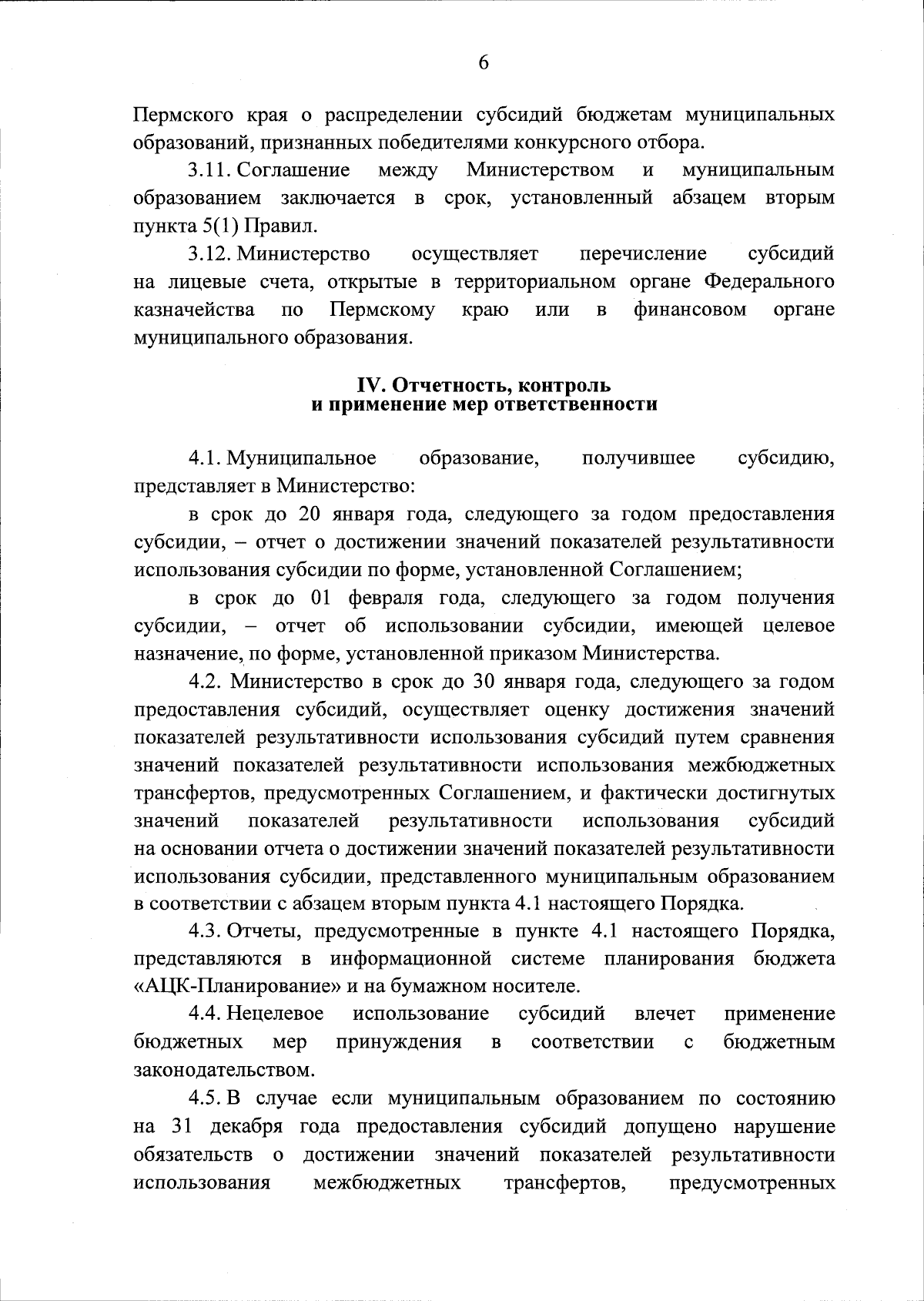 6

Пермского края о распределении субсидий бюджетам муниципальных образований, признанных победителями конкурсного отбора.

3.11. Соглашение между Министерством и муниципальным образованием заключается в срок, установленный абзацем вторым пункта 5(1) Правил.

3.12. Министерство осуществляет перечисление субсидий на лицевые счета, открытые в территориальном органе Федерального казначейства по Пермскому краю или в финансовом органе муниципального образования.

IV. Отчетность, контроль и применение мер ответственности

4.1. Муниципальное образование, получившее субсидию, представляет в Министерство:

в срок до 20 января года, следующего за годом предоставления субсидии, – отчет о достижении значений показателей результативности использования субсидии по форме, установленной Соглашением;

в срок до 01 февраля года, следующего за годом получения субсидии, – отчет об использовании субсидии, имеющей целевое назначение, по форме, установленной приказом Министерства.

4.2. Министерство в срок до 30 января года, следующего за годом предоставления субсидий, осуществляет оценку достижения значений показателей результативности использования субсидий путем сравнения значений показателей результативности использования межбюджетных трансфертов, предусмотренных Соглашением, и фактически достигнутых значений показателей результативности использования субсидий на основании отчета о достижении значений показателей результативности использования субсидии, представленного муниципальным образованием в соответствии с абзацем вторым пункта 4.1 настоящего Порядка.

4.3. Отчеты, предусмотренные в пункте 4.1 настоящего Порядка, представляются в информационной системе планирования бюджета «АЦК-Планирование» и на бумажном носителе.

4.4. Нецелевое использование субсидий влечет применение бюджетных мер принуждения в соответствии с бюджетным законодательством.

4.5. В случае если муниципальным образованием по состоянию на 31 декабря года предоставления субсидий допущено нарушение обязательств о достижении значений показателей результативности использования межбюджетных трансфертов, предусмотренных